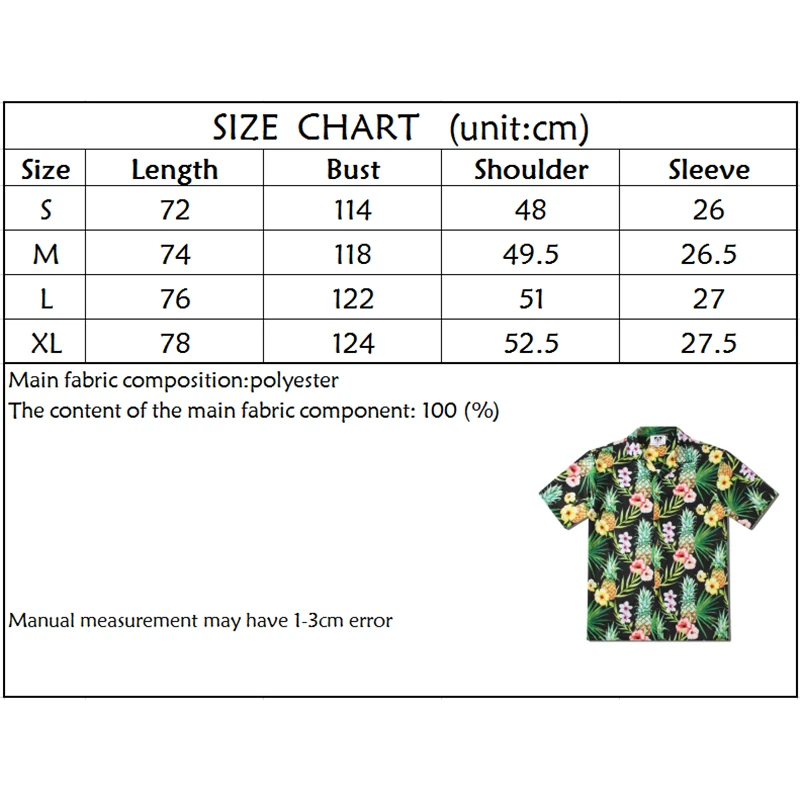 SIZE CHART (unit:cm)

| Size | Length | Bust | Shoulder | Sleeve |
|---|---|---|---|---|
| S | 72 | 114 | 48 | 26 |
| M | 74 | 118 | 49.5 | 26.5 |
| L | 76 | 122 | 51 | 27 |
| XL | 78 | 124 | 52.5 | 27.5 |

Main fabric composition:polyester
The content of the main fabric component: 100 (%)

Manual measurement may have 1-3cm error